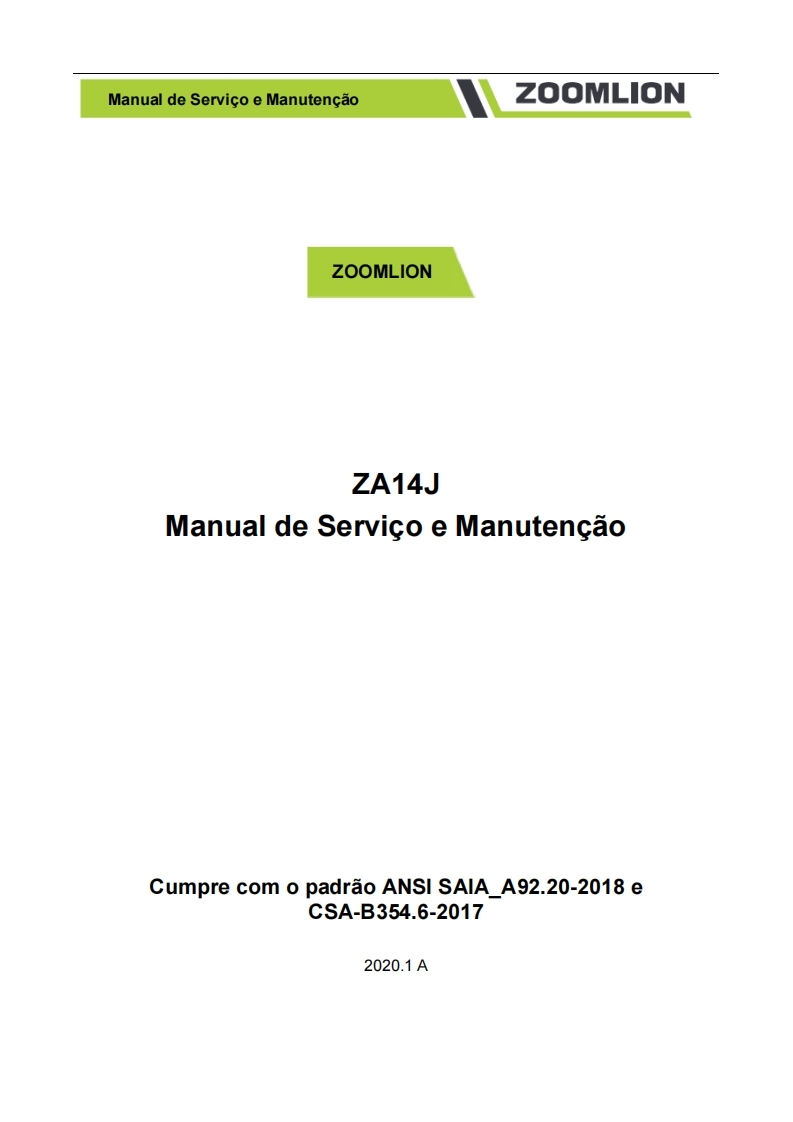 Manual de Serviço e Manutenção

ZOOMLION

ZOOMLION

ZA14J
Manual de Serviço e Manutenção

Cumpre com o padrão ANSI SAIA_A92.20-2018 e CSA-B354.6-2017

2020.1 A